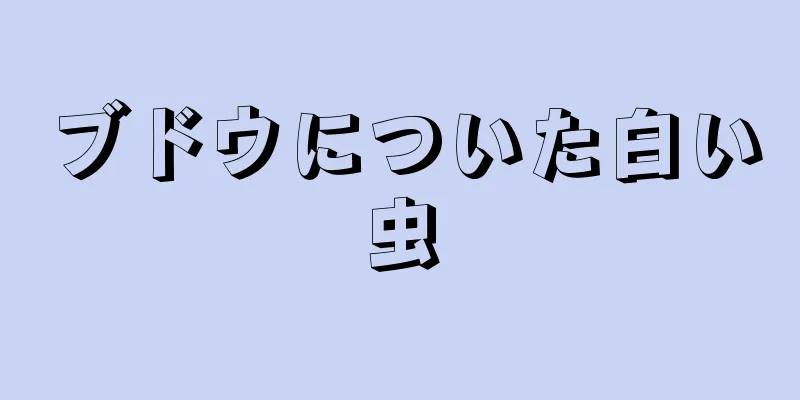 ブドウについた白い虫